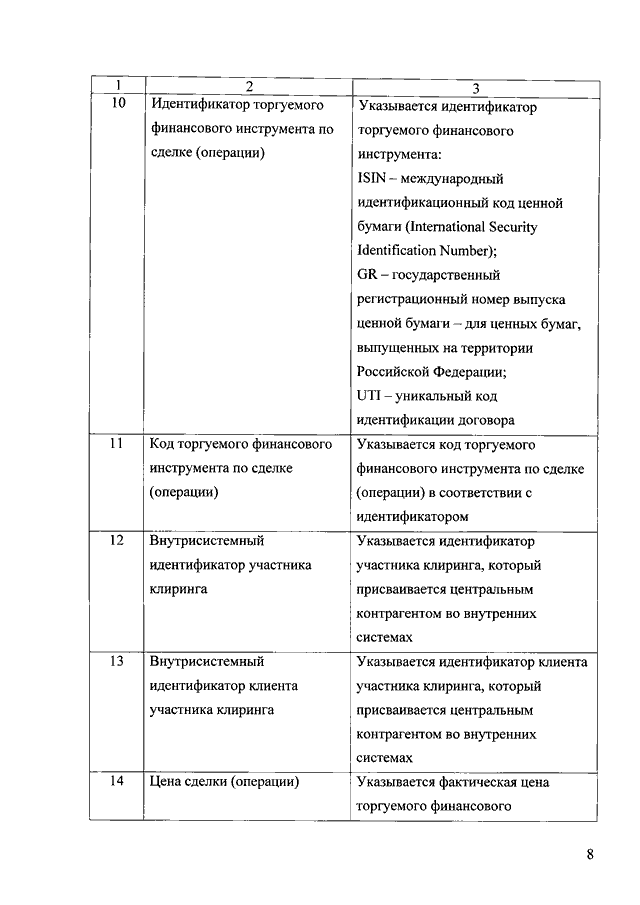 | 1 | 2 | 3 |
|---|---|---|
| 10 | Идентификатор торгуемого финансового инструмента по сделке (операции) | Указывается идентификатор торгуемого финансового инструмента: ISIN – международный идентификационный код ценной бумаги (International Security Identification Number); GR – государственный регистрационный номер выпуска ценной бумаги – для ценных бумаг, выпущенных на территории Российской Федерации; UTI – уникальный код идентификации договора |
| 11 | Код торгуемого финансового инструмента по сделке (операции) | Указывается код торгуемого финансового инструмента по сделке (операции) в соответствии с идентификатором |
| 12 | Внутрисистемный идентификатор участника клиринга | Указывается идентификатор участника клиринга, который присваивается центральным контрагентом во внутренних системах |
| 13 | Внутрисистемный идентификатор клиента участника клиринга | Указывается идентификатор клиента участника клиринга, который присваивается центральным контрагентом во внутренних системах |
| 14 | Цена сделки (операции) | Указывается фактическая цена торгуемого финансового |

8